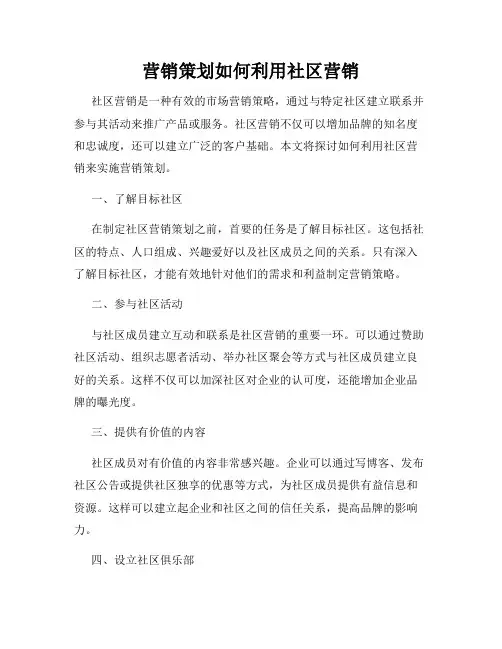 营销策划如何利用社区营销

社区营销是一种有效的市场营销策略，通过与特定社区建立联系并参与其活动来推广产品或服务。社区营销不仅可以增加品牌的知名度和忠诚度，还可以建立广泛的客户基础。本文将探讨如何利用社区营销来实施营销策划。

一、了解目标社区

在制定社区营销策划之前，首要的任务是了解目标社区。这包括社区的特点、人口组成、兴趣爱好以及社区成员之间的关系。只有深入了解目标社区，才能有效地针对他们的需求和利益制定营销策略。

二、参与社区活动

与社区成员建立互动和联系是社区营销的重要一环。可以通过赞助社区活动、组织志愿者活动、举办社区聚会等方式与社区成员建立良好的关系。这样不仅可以加深社区对企业的认可度，还能增加企业品牌的曝光度。

三、提供有价值的内容

社区成员对有价值的内容非常感兴趣。企业可以通过写博客、发布社区公告或提供社区独享的优惠等方式，为社区成员提供有益信息和资源。这样可以建立起企业和社区之间的信任关系，提高品牌的影响力。

四、设立社区俱乐部